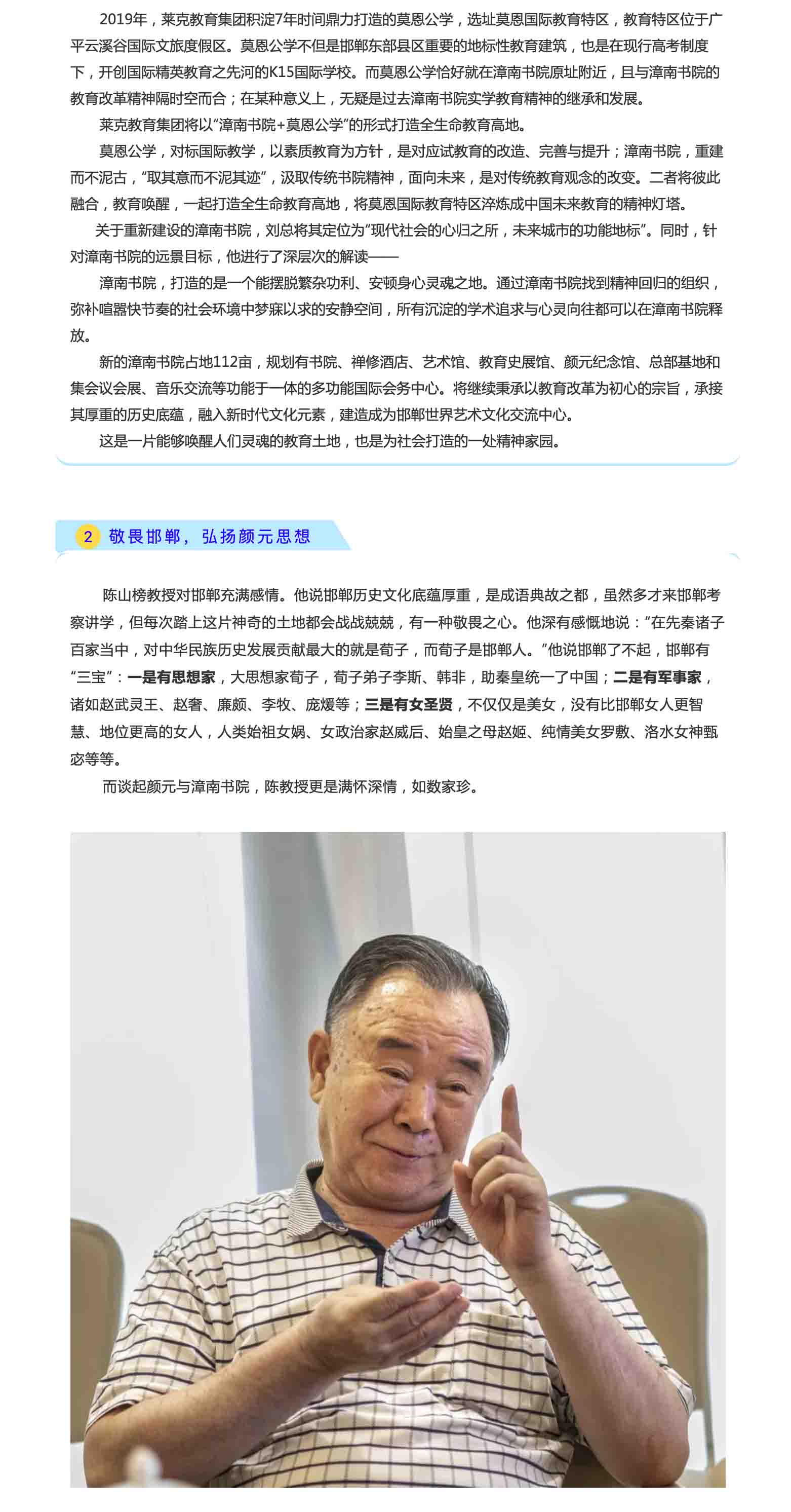 2019年，莱克教育集团积淀7年时间鼎力打造的莫恩公学，选址莫恩国际教育特区，教育特区位于广平云溪谷国际文旅度假区。莫恩公学不但是邯郸东部县区重要的地标性教育建筑，也是在现行高考制度下，开创国际精英教育之先河的K15国际学校。而莫恩公学恰好就在漳南书院原址附近，且与漳南书院的教育改革精神隔时空而合；在某种意义上，无疑是过去漳南书院实学教育精神的继承和发展。

莱克教育集团将以“漳南书院+莫恩公学”的形式打造全生命教育高地。

莫恩公学，对标国际教学，以素质教育为方针，是对应试教育的改造、完善与提升；漳南书院，重建而不泥古，“取其意而不泥其迹”，汲取传统书院精神，面向未来，是对传统教育观念的改变。二者将彼此融合，教育唤醒，一起打造全生命教育高地，将莫恩国际教育特区淬炼成中国未来教育的精神灯塔。

关于重新建设的漳南书院，刘总将其定位为“现代社会的心归之所，未来城市的功能地标”。同时，针对漳南书院的远景目标，他进行了深层次的解读——

漳南书院，打造的是一个能摆脱繁杂功利、安顿身心灵魂之地。通过漳南书院找到精神回归的组织，弥补喧嚣快节奏的社会环境中梦寐以求的安静空间，所有沉淀的学术追求与心灵向往都可以在漳南书院释放。

新的漳南书院占地112亩，规划有书院、禅修酒店、艺术馆、教育史展馆、颜元纪念馆、总部基地和集会议会展、音乐交流等功能于一体的多功能国际会务中心。将继续秉承以教育改革为初心的宗旨，承接其厚重的历史底蕴，融入新时代文化元素，建造成为邯郸世界艺术文化交流中心。

这是一片能够唤醒人们灵魂的教育土地，也是为社会打造的一处精神家园。

2 敬畏邯郸，弘扬颜元思想

陈山榜教授对邯郸充满感情。他说邯郸历史文化底蕴厚重，是成语典故之都，虽然多才来邯郸考察讲学，但每次踏上这片神奇的土地都会战战兢兢，有一种敬畏之心。他深有感慨地说：“在先秦诸子百家当中，对中华民族历史发展贡献最大的就是荀子，而荀子是邯郸人。”他说邯郸了不起，邯郸有“三宝”：一是有思想家，大思想家荀子，荀子弟子李斯、韩非，助秦皇统一了中国；二是有军事家，诸如赵武灵王、赵奢、廉颇、李牧、庞煖等；三是有女圣贤，不仅仅是美女，没有比邯郸女人更智慧、地位更高的女人，人类始祖女娲、女政治家赵威后、始皇之母赵姬、纯情美女罗敷、洛水女神甄宓等等。

而谈起颜元与漳南书院，陈教授更是满怀深情，如数家珍。